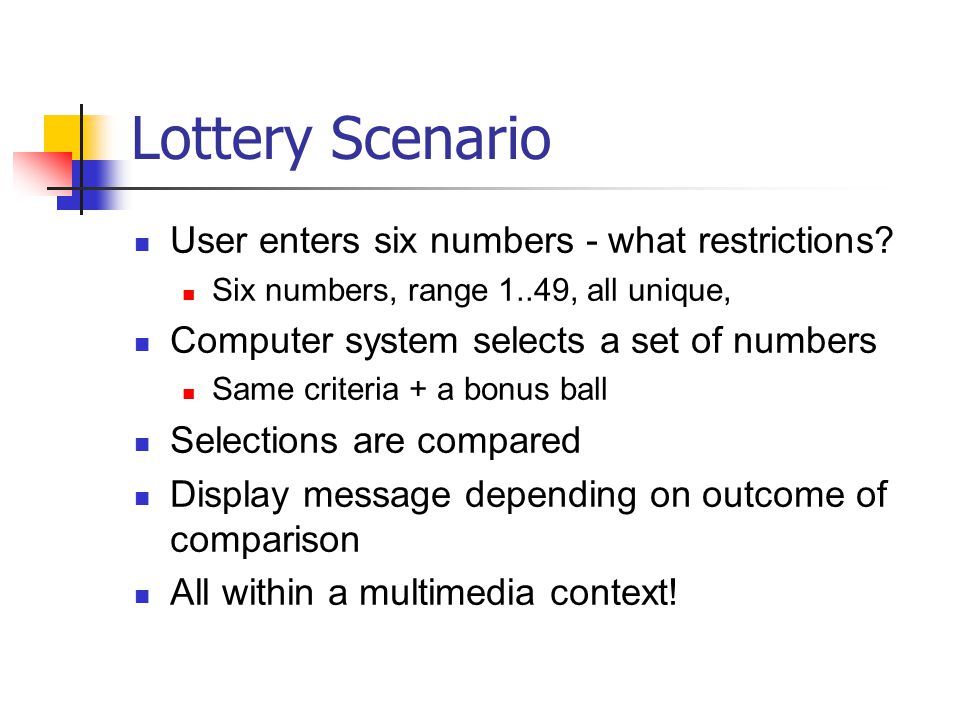 Lottery Scenario

- User enters six numbers - what restrictions?
  - Six numbers, range 1..49, all unique,
- Computer system selects a set of numbers
  - Same criteria + a bonus ball
- Selections are compared
- Display message depending on outcome of comparison
- All within a multimedia context!